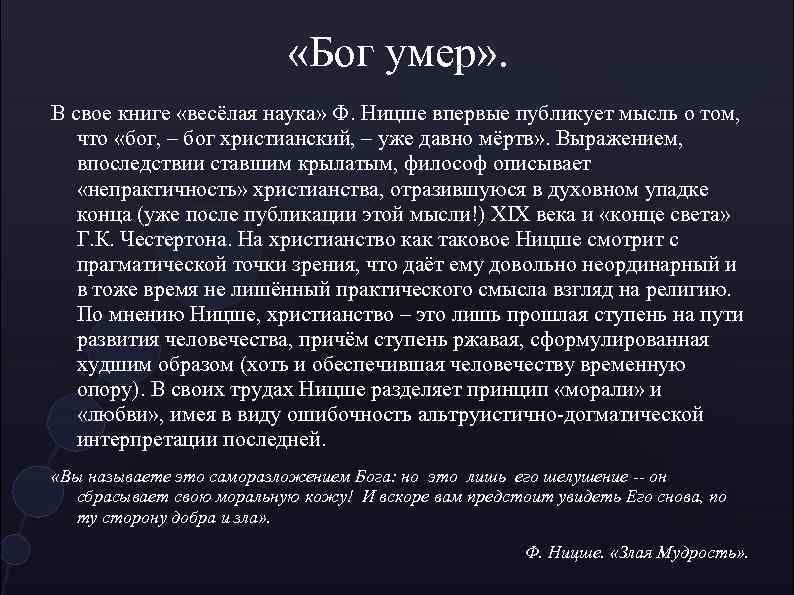 «Бог умер».

В свое книге «весёлая наука» Ф. Ницше впервые публикует мысль о том, что «бог, – бог христианский, – уже давно мёртв». Выражением, впоследствии ставшим крылатым, философ описывает «непрактичность» христианства, отразившуюся в духовном упадке конца (уже после публикации этой мысли!) XIX века и «конце света» Г.К. Честертона. На христианство как таковое Ницше смотрит с прагматической точки зрения, что даёт ему довольно неординарный и в тоже время не лишённый практического смысла взгляд на религию. По мнению Ницше, христианство – это лишь прошлая ступень на пути развития человечества, причём ступень ржавая, сформулированная худшим образом (хоть и обеспечившая человечеству временную опору). В своих трудах Ницше разделяет принцип «морали» и «любви», имея в виду ошибочность альтруистично-догматической интерпретации последней.

«Вы называете это саморазложением Бога: но это лишь его шелушение -- он сбрасывает свою моральную кожу! И вскоре вам предстоит увидеть Его снова, по ту сторону добра и зла».

Ф. Ницше. «Злая Мудрость».